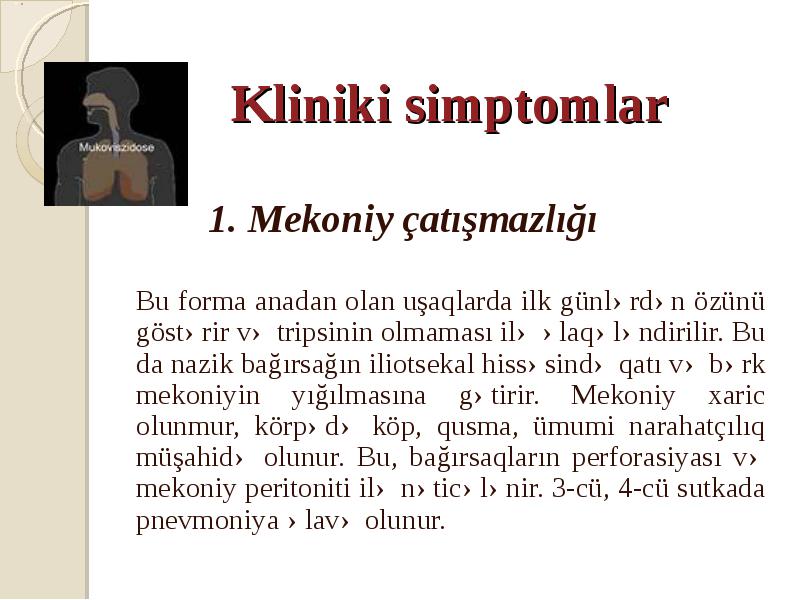 Mukoviszidose

Kliniki simptomlar

1. Mekoniy çatışmazlığı

Bu forma anadan olan uşaqlarda ilk günl› rd› n özünü göst› rir v› tripsinin olmaması il› › laq› l› ndirilir. Bu da nazik bağırsağın iliotsekal hiss› sind› qatı v› b› rk mekoniyin yığılmasına g› tirir. Mekoniy xaric olunmur, körp› d› köp, qusma, ümumi narahatçılıq müşahid› olunur. Bu, bağırsaqların perforasiyası v› mekoniy peritoniti il› n› tic› l› nir. 3-cü, 4-cü sutkada pnevmoniya › lav› olunur.